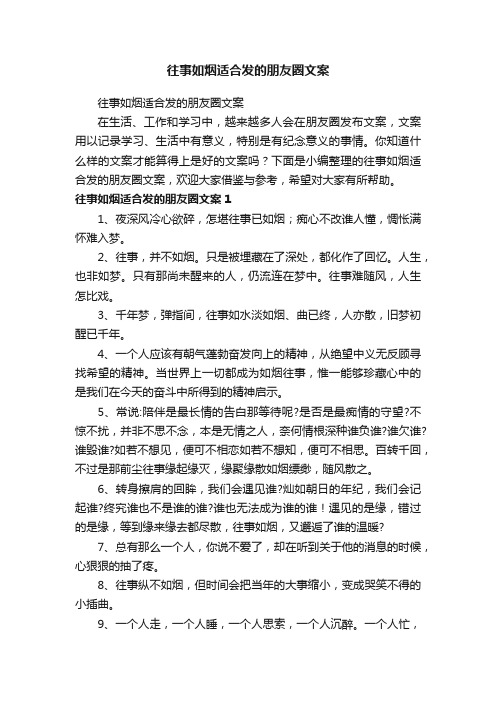 往事如烟适合发的朋友圈文案

往事如烟适合发的朋友圈文案

在生活、工作和学习中，越来越多人会在朋友圈发布文案，文案用以记录学习、生活中有意义，特别是有纪念意义的事情。你知道什么样的文案才能算得上是好的文案吗？下面是小编整理的往事如烟适合发的朋友圈文案，欢迎大家借鉴与参考，希望对大家有所帮助。

往事如烟适合发的朋友圈文案 1

1、夜深风冷心欲碎，怎堪往事已如烟；痴心不改谁人懂，惆怅满怀难入梦。

2、往事，并不如烟。只是被埋藏在了深处，都化作了回忆。人生，也非如梦。只有那尚未醒来的人，仍流连在梦中。往事难随风，人生怎比戏。

3、千年梦，弹指间，往事如水淡如烟、曲已终，人亦散，旧梦初醒已千年。

4、一个人应该有朝气蓬勃奋发向上的精神，从绝望中义无反顾寻找希望的精神。当世界上一切都成为如烟往事，惟一能够珍藏心中的是我们在今天的奋斗中所得到的精神启示。

5、常说:陪伴是最长情的告白那等待呢?是否是最痴情的守望?不惊不扰，并非不思不念，本是无情之人，奈何情根深种谁负谁?谁欠谁?谁毁谁?如若不想见，便可不相恋如若不想知，便可不相思。百转千回，不过是那前尘往事缘起缘灭，缘聚缘散如烟缥缈，随风散之。

6、转身擦肩的回眸，我们会遇见谁?灿如朝日的年纪，我们会记起谁?终究谁也不是谁的谁?谁也无法成为谁的谁！遇见的是缘，错过的是缘，等到缘来缘去都尽散，往事如烟，又邂逅了谁的温暖?

7、总有那么一个人，你说不爱了，却在听到关于他的消息的时候，心狠狠的抽了疼。

8、往事纵不如烟，但时间会把当年的大事缩小，变成哭笑不得的小插曲。

9、一个人走，一个人睡，一个人思索，一个人沉醉。一个人忙，